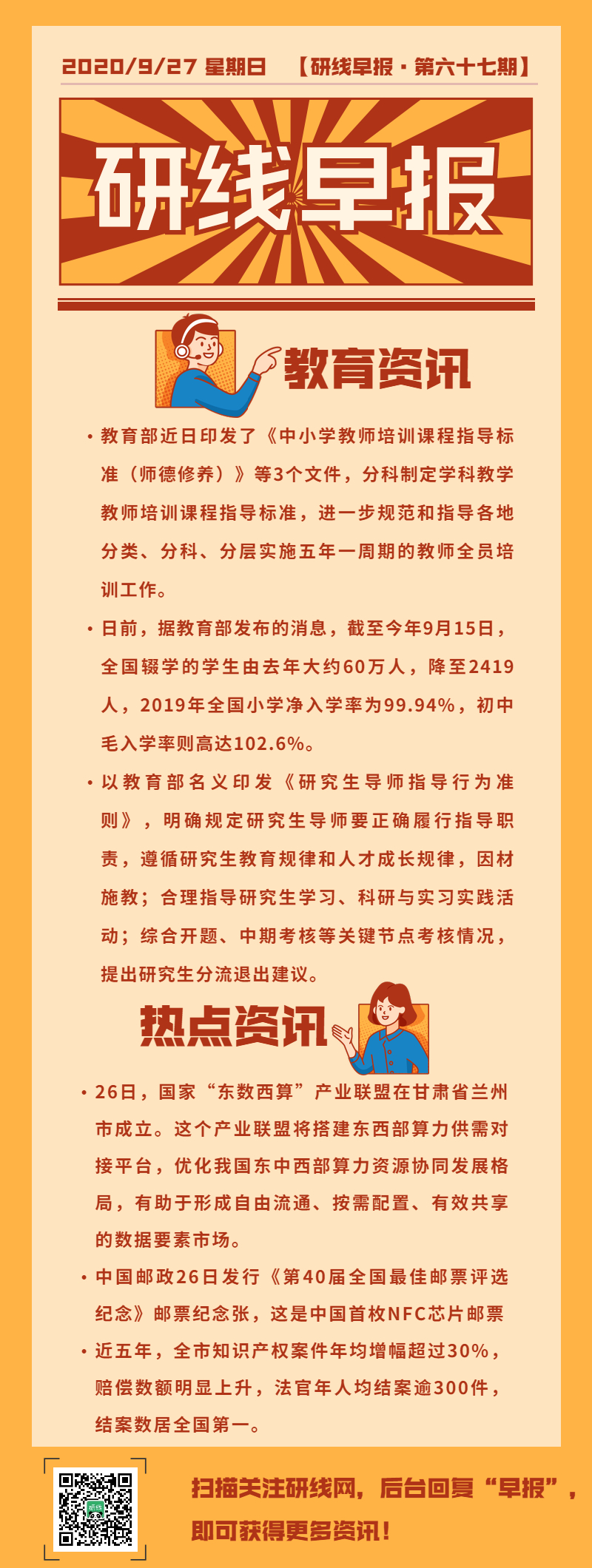 2020/9/27 星期日 【研线早报·第六十七期】

研线早报

教育资讯

• 教育部近日印发了《中小学教师培训课程指导标准（师德修养）》等3个文件，分科制定学科教学教师培训课程指导标准，进一步规范和指导各地分类、分科、分层实施五年一周期的教师全员培训工作。

• 日前，据教育部发布的消息，截至今年9月15日，全国辍学的学生由去年大约60万人，降至2419人，2019年全国小学净入学率为99.94%，初中毛入学率则高达102.6%。

• 以教育部名义印发《研究生导师指导行为准则》，明确规定研究生导师要正确履行指导职责，遵循研究生教育规律和人才成长规律，因材施教；合理指导研究生学习、科研与实习实践活动；综合开题、中期考核等关键节点考核情况，提出研究生分流退出建议。

热点资讯

• 26日，国家“东数西算”产业联盟在甘肃省兰州市成立。这个产业联盟将搭建东西部算力供需对接平台，优化我国东中西部算力资源协同发展格局，有助于形成自由流通、按需配置、有效共享的数据要素市场。

• 中国邮政26日发行《第40届全国最佳邮票评选纪念》邮票纪念张，这是中国首枚NFC芯片邮票

• 近五年，全市知识产权案件年均增幅超过30%，赔偿数额明显上升，法官年人均结案逾300件，结案数居全国第一。

扫描关注研线网，后台回复“早报”，即可获得更多资讯！